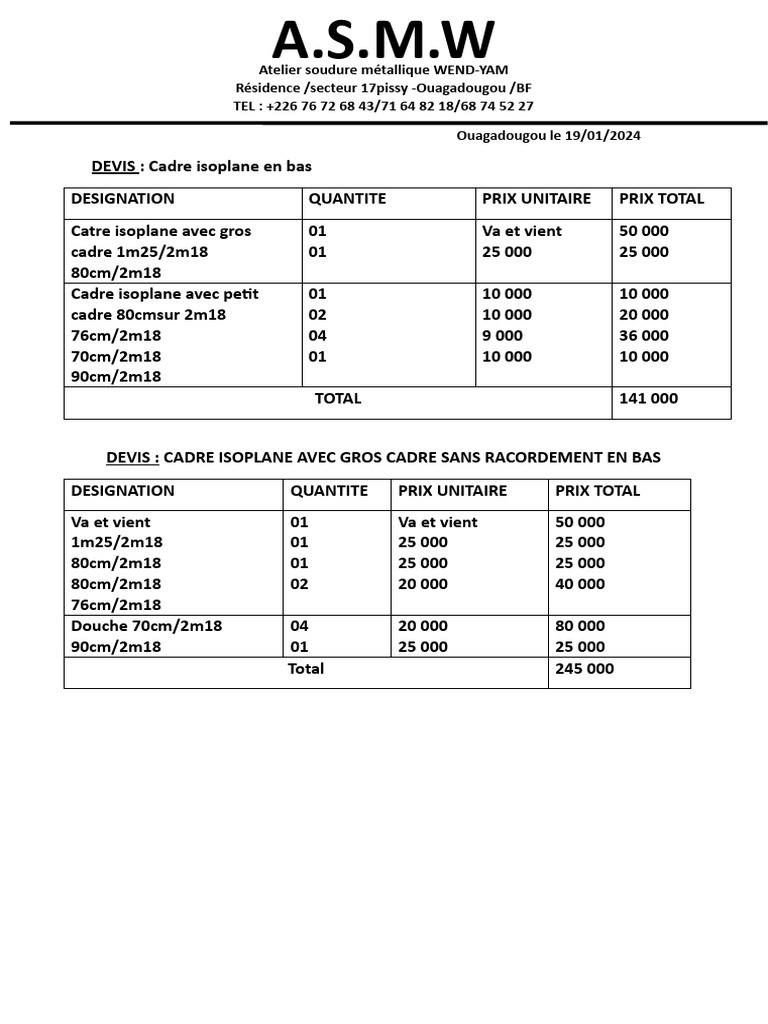 A.S.M.W
Atelier soudure métallique WEND-YAM
Résidence /secteur 17pissy -Ouagadougou /BF
TEL : +226 76 72 68 43/71 64 82 18/68 74 52 27

Ouagadougou le 19/01/2024

DEVIS : Cadre isoplane en bas

| DESIGNATION | QUANTITE | PRIX UNITAIRE | PRIX TOTAL |
|---|---|---|---|
| Catre isoplane avec gros cadre 1m25/2m18 80cm/2m18 | 01 01 | Va et vient 25 000 | 50 000 25 000 |
| Cadre isoplane avec petit cadre 80cmsur 2m18 76cm/2m18 70cm/2m18 90cm/2m18 | 01 02 04 01 | 10 000 10 000 9 000 10 000 | 10 000 20 000 36 000 10 000 |
| TOTAL | | | 141 000 |

DEVIS : CADRE ISOPLANE AVEC GROS CADRE SANS RACORDEMENT EN BAS

| DESIGNATION | QUANTITE | PRIX UNITAIRE | PRIX TOTAL |
|---|---|---|---|
| Va et vient 1m25/2m18 80cm/2m18 80cm/2m18 76cm/2m18 | 01 01 01 02 | Va et vient 25 000 25 000 20 000 | 50 000 25 000 25 000 40 000 |
| Douche 70cm/2m18 90cm/2m18 | 04 01 | 20 000 25 000 | 80 000 25 000 |
| Total | | | 245 000 |